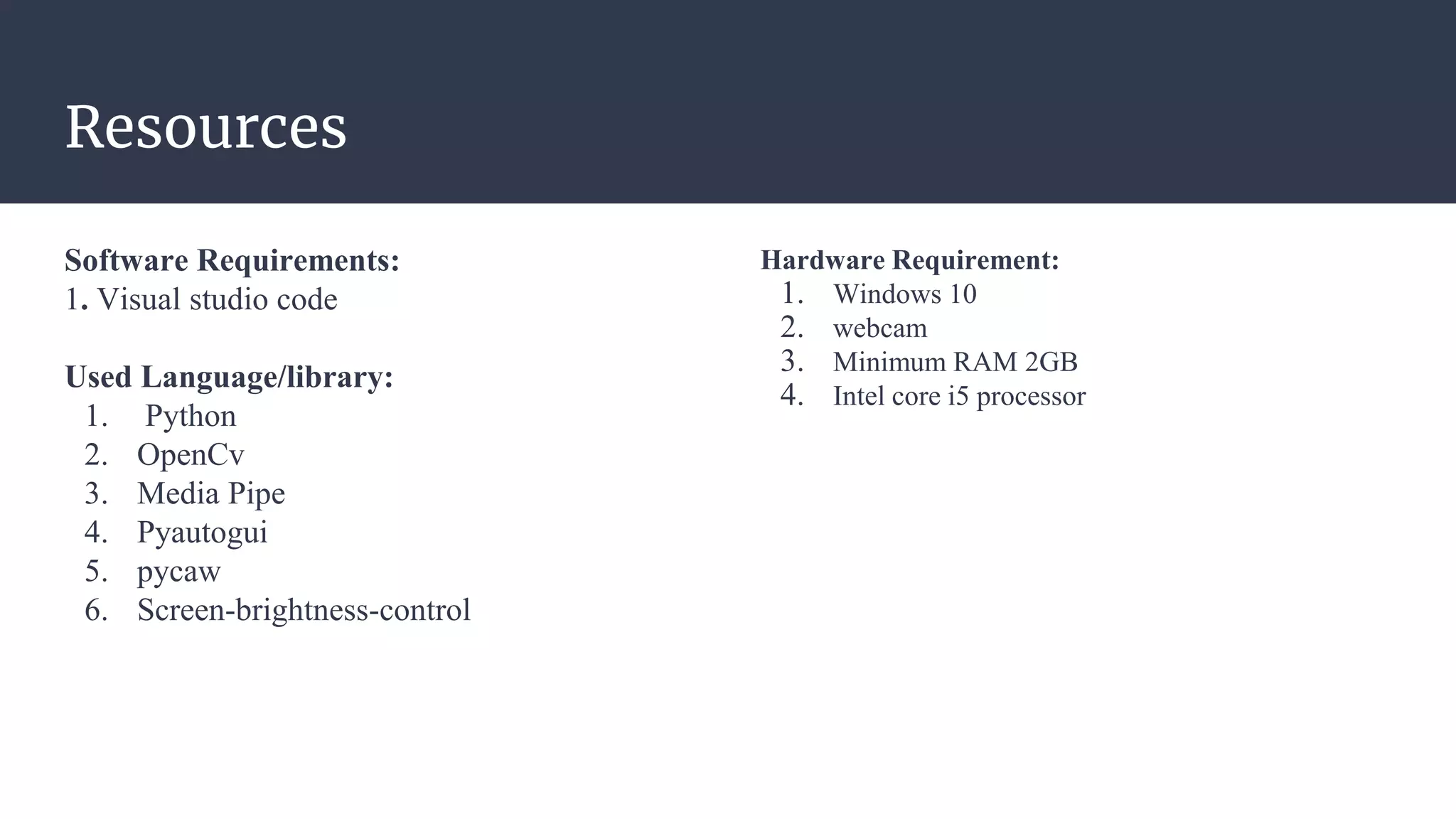 Resources

Software Requirements:
1. Visual studio code

Used Language/library:
1. Python
2. OpenCv
3. Media Pipe
4. Pyautogui
5. pycaw
6. Screen-brightness-control

Hardware Requirement:
1. Windows 10
2. webcam
3. Minimum RAM 2GB
4. Intel core i5 processor